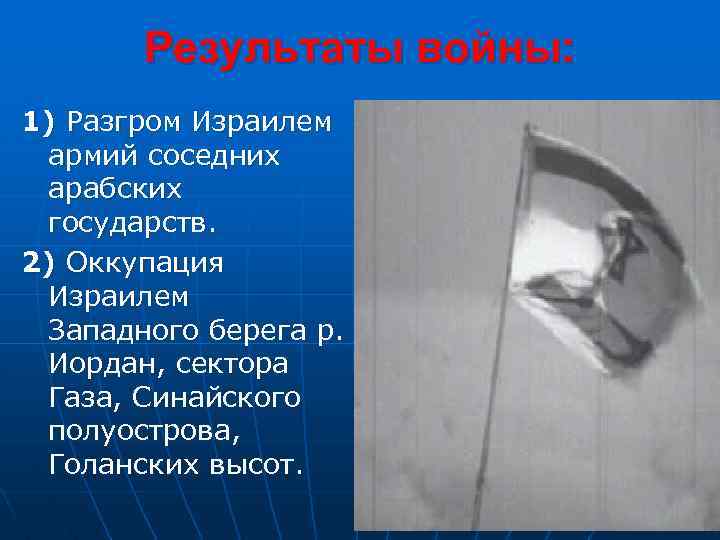 Результаты войны:

1) Разгром Израилем армий соседних арабских государств.

2) Оккупация Израилем Западного берега р. Иордан, сектора Газа, Синайского полуострова, Голанских высот.